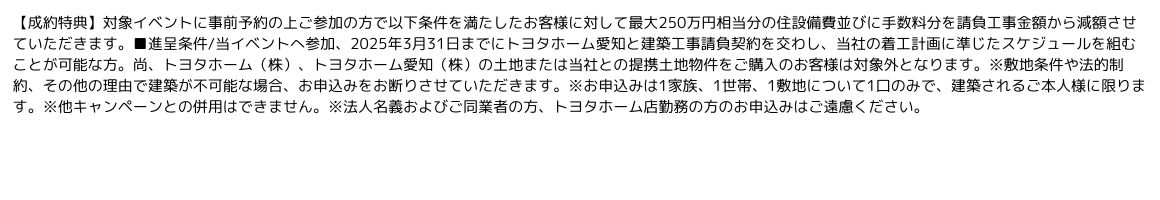 【成約特典】対象イベントに事前予約の上ご参加の方で以下条件を満たしたお客様に対して最大250万円相当分の住設備費並びに手数料分を請負工事金額から減額させていただきます。■進呈条件/当イベントへ参加、2025年3月31日までにトヨタホーム愛知と建築工事請負契約を交わし、当社の着工計画に準じたスケジュールを組むことが可能な方。尚、トヨタホーム（株）、トヨタホーム愛知（株）の土地または当社との提携土地物件をご購入のお客様は対象外となります。※敷地条件や法的制約、その他の理由で建築が不可能な場合、お申込みをお断りさせていただきます。※お申込みは1家族、1世帯、1敷地について1口のみで、建築されるご本人様に限ります。※他キャンペーンとの併用はできません。※法人名義およびご同業者の方、トヨタホーム店勤務の方のお申込みはご遠慮ください。